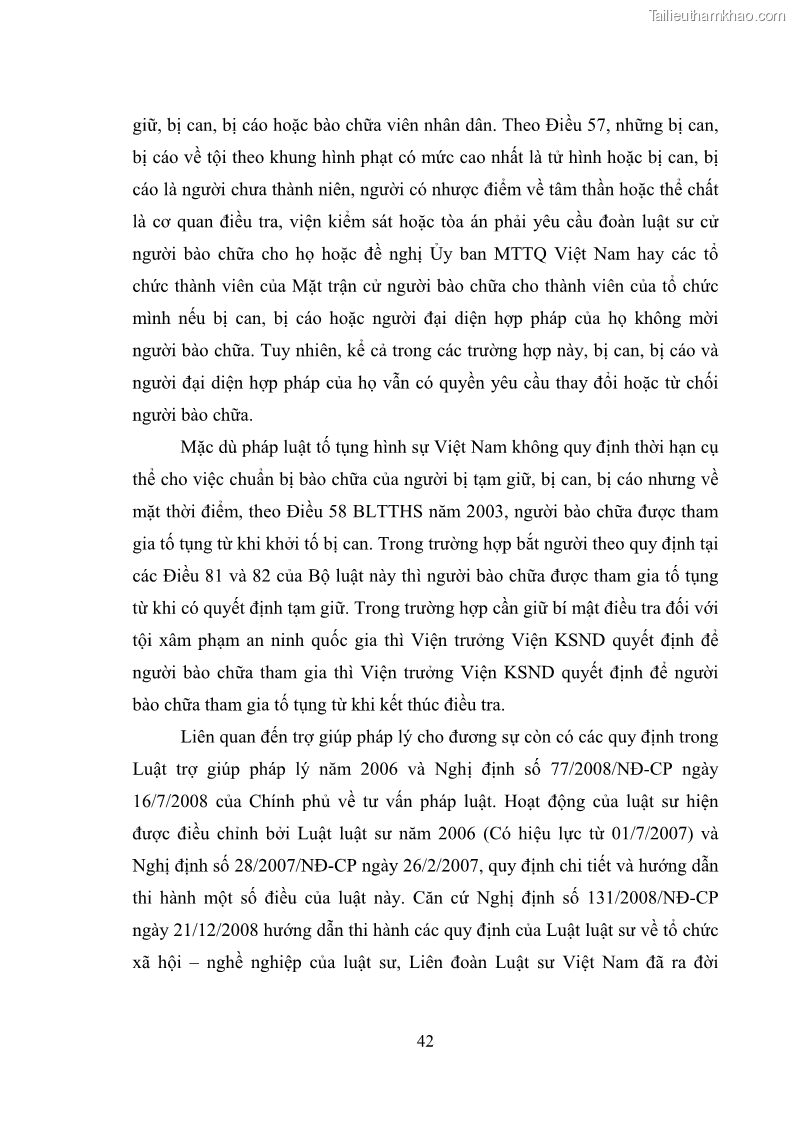 Tailieuthamkhao.com

giữ, bị can, bị cáo hoặc bào chữa viên nhân dân. Theo Điều 57, những bị can, bị cáo về tội theo khung hình phạt có mức cao nhất là tử hình hoặc bị can, bị cáo là người chưa thành niên, người có nhược điểm về tâm thần hoặc thể chất là cơ quan điều tra, viện kiểm sát hoặc tòa án phải yêu cầu đoàn luật sư cử người bào chữa cho họ hoặc đề nghị Ủy ban MTTQ Việt Nam hay các tổ chức thành viên của Mặt trận cử người bào chữa cho thành viên của tổ chức mình nếu bị can, bị cáo hoặc người đại diện hợp pháp của họ không mời người bào chữa. Tuy nhiên, kể cả trong các trường hợp này, bị can, bị cáo và người đại diện hợp pháp của họ vẫn có quyền yêu cầu thay đổi hoặc từ chối người bào chữa.

Mặc dù pháp luật tố tụng hình sự Việt Nam không quy định thời hạn cụ thể cho việc chuẩn bị bào chữa của người bị tạm giữ, bị can, bị cáo nhưng về mặt thời điểm, theo Điều 58 BLTTHS năm 2003, người bào chữa được tham gia tố tụng từ khi khởi tố bị can. Trong trường hợp bắt người theo quy định tại các Điều 81 và 82 của Bộ luật này thì người bào chữa được tham gia tố tụng từ khi có quyết định tạm giữ. Trong trường hợp cần giữ bí mật điều tra đối với tội xâm phạm an ninh quốc gia thì Viện trưởng Viện KSND quyết định để người bào chữa tham gia thì Viện trưởng Viện KSND quyết định để người bào chữa tham gia tố tụng từ khi kết thúc điều tra.

Liên quan đến trợ giúp pháp lý cho đương sự còn có các quy định trong Luật trợ giúp pháp lý năm 2006 và Nghị định số 77/2008/NĐ-CP ngày 16/7/2008 của Chính phủ về tư vấn pháp luật. Hoạt động của luật sư hiện được điều chỉnh bởi Luật luật sư năm 2006 (Có hiệu lực từ 01/7/2007) và Nghị định số 28/2007/NĐ-CP ngày 26/2/2007, quy định chi tiết và hướng dẫn thi hành một số điều của luật này. Căn cứ Nghị định số 131/2008/NĐ-CP ngày 21/12/2008 hướng dẫn thi hành các quy định của Luật luật sư về tổ chức xã hội – nghề nghiệp của luật sư, Liên đoàn Luật sư Việt Nam đã ra đời

42